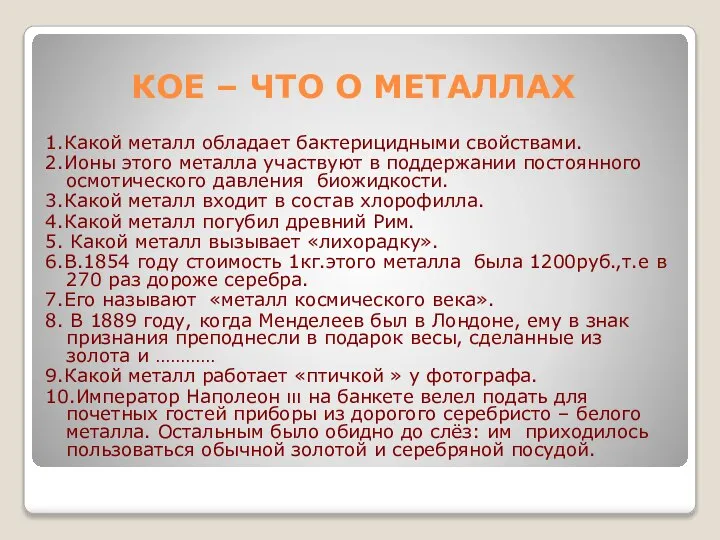 КОЕ – ЧТО О МЕТАЛЛАХ

1.Какой металл обладает бактерицидными свойствами.
2.Ионы этого металла участвуют в поддержании постоянного осмотического давления биожидкости.
3.Какой металл входит в состав хлорофилла.
4.Какой металл погубил древний Рим.
5. Какой металл вызывает «лихорадку».
6.В.1854 году стоимость 1кг.этого металла была 1200руб.,т.е в 270 раз дороже серебра.
7.Его называют «металл космического века».
8. В 1889 году, когда Менделеев был в Лондоне, ему в знак признания преподнесли в подарок весы, сделанные из золота и …………
9.Какой металл работает «птичкой » у фотографа.
10.Император Наполеон III на банкете велел подать для почетных гостей приборы из дорогого серебристо – белого металла. Остальным было обидно до слёз: им приходилось пользоваться обычной золотой и серебряной посудой.